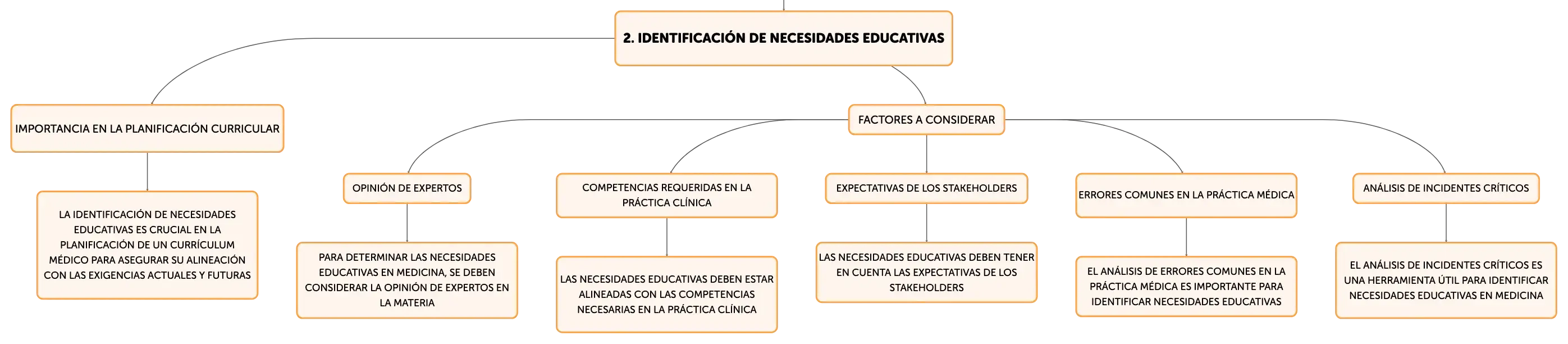 2. IDENTIFICACIÓN DE NECESIDADES EDUCATIVAS

IMPORTANCIA EN LA PLANIFICACIÓN CURRICULAR

LA IDENTIFICACIÓN DE NECESIDADES EDUCATIVAS ES CRUCIAL EN LA PLANIFICACIÓN DE UN CURRÍCULUM MÉDICO PARA ASEGURAR SU ALINEACIÓN CON LAS EXIGENCIAS ACTUALES Y FUTURAS

FACTORES A CONSIDERAR

OPINIÓN DE EXPERTOS

PARA DETERMINAR LAS NECESIDADES EDUCATIVAS EN MEDICINA, SE DEBEN CONSIDERAR LA OPINIÓN DE EXPERTOS EN LA MATERIA

COMPETENCIAS REQUERIDAS EN LA PRÁCTICA CLÍNICA

LAS NECESIDADES EDUCATIVAS DEBEN ESTAR ALINEADAS CON LAS COMPETENCIAS NECESARIAS EN LA PRÁCTICA CLÍNICA

EXPECTATIVAS DE LOS STAKEHOLDERS

LAS NECESIDADES EDUCATIVAS DEBEN TENER EN CUENTA LAS EXPECTATIVAS DE LOS STAKEHOLDERS

ERRORES COMUNES EN LA PRÁCTICA MÉDICA

EL ANÁLISIS DE ERRORES COMUNES EN LA PRÁCTICA MÉDICA ES IMPORTANTE PARA IDENTIFICAR NECESIDADES EDUCATIVAS

ANÁLISIS DE INCIDENTES CRÍTICOS

EL ANÁLISIS DE INCIDENTES CRÍTICOS ES UNA HERRAMIENTA ÚTIL PARA IDENTIFICAR NECESIDADES EDUCATIVAS EN MEDICINA